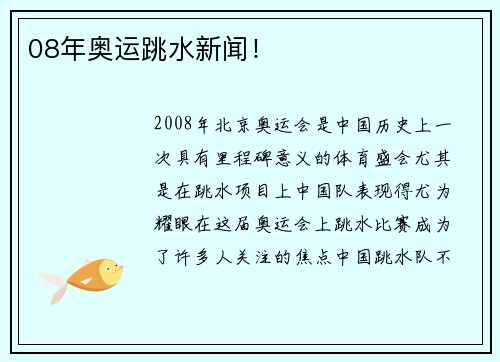 08年奥运跳水新闻！

2008年北京奥运会是中国历史上一次具有里程碑意义的体育盛会尤其是在跳水项目上中国队表现得尤为耀眼在这届奥运会上跳水比赛成为了许多人关注的焦点中国跳水队不